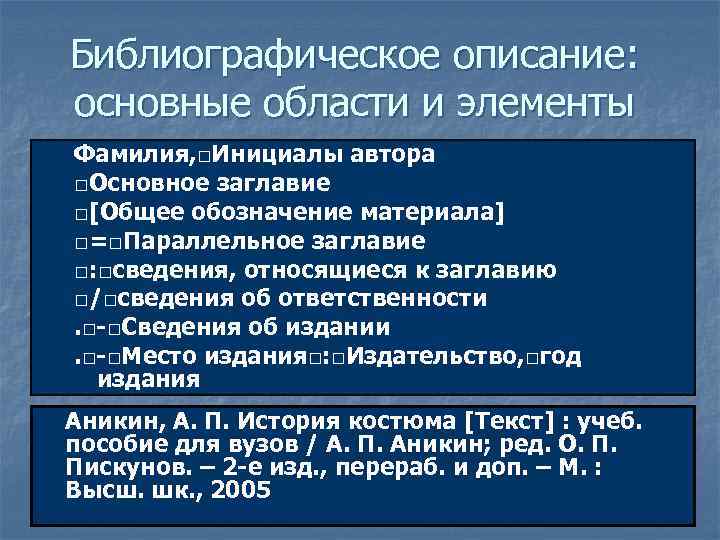 Библиографическое описание: основные области и элементы

Фамилия,□Инициалы автора
□Основное заглавие
□[Общее обозначение материала]
□=□Параллельное заглавие
□:□сведения, относящиеся к заглавию
□/□сведения об ответственности
.□-□Сведения об издании
.□-□Место издания□:□Издательство,□год издания

Аникин, А. П. История костюма [Текст] : учеб. пособие для вузов / А. П. Аникин; ред. О. П. Пискунов. – 2-е изд., перераб. и доп. – М. : Высш. шк., 2005